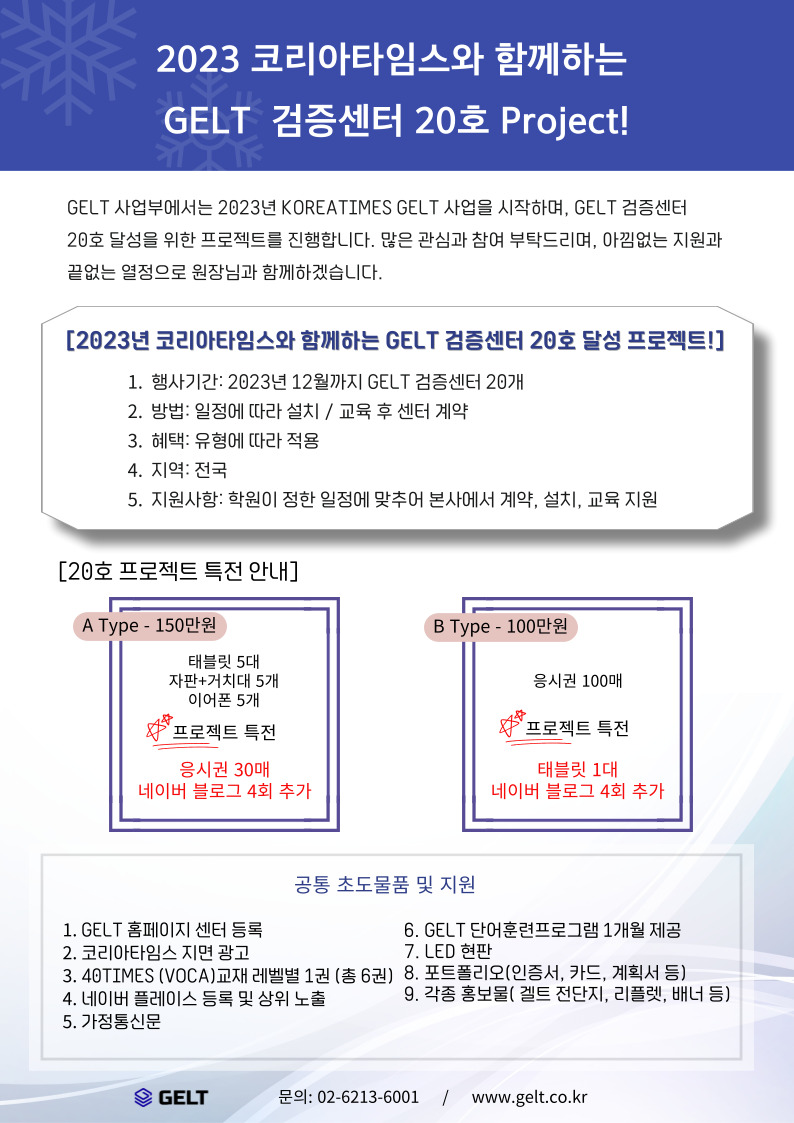 2023 코리아타임스와 함께하는
GELT 검증센터 20호 Project!

GELT 사업부에서는 2023년 KOREATIMES GELT 사업을 시작하며, GELT 검증센터 20호 달성을 위한 프로젝트를 진행합니다. 많은 관심과 참여 부탁드리며, 아낌없는 지원과 끝없는 열정으로 원장님과 함께하겠습니다.

[2023년 코리아타임스와 함께하는 GELT 검증센터 20호 달성 프로젝트!]

1. 행사기간: 2023년 12월까지 GELT 검증센터 20개
2. 방법: 일정에 따라 설치 / 교육 후 센터 계약
3. 혜택: 유형에 따라 적용
4. 지역: 전국
5. 지원사항: 학원이 정한 일정에 맞추어 본사에서 계약, 설치, 교육 지원

[20호 프로젝트 특전 안내]

A Type - 150만원

태블릿 5대
자판+거치대 5개
이어폰 5개

프로젝트 특전

응시권 30매
네이버 블로그 4회 추가

B Type - 100만원

응시권 100매

프로젝트 특전

태블릿 1대
네이버 블로그 4회 추가

공통 초도물품 및 지원

1. GELT 홈페이지 센터 등록
2. 코리아타임스 지면 광고
3. 40TIMES (VOCA)교재 레벨별 1권 (총 6권)
4. 네이버 플레이스 등록 및 상위 노출
5. 가정통신문

6. GELT 단어훈련프로그램 1개월 제공
7. LED 현판
8. 포트폴리오(인증서, 카드, 계획서 등)
9. 각종 홍보물( 겔트 전단지, 리플렛, 배너 등)

GELT 문의: 02-6213-6001 / www.gelt.co.kr